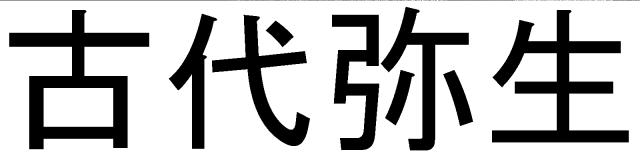 古代弥生